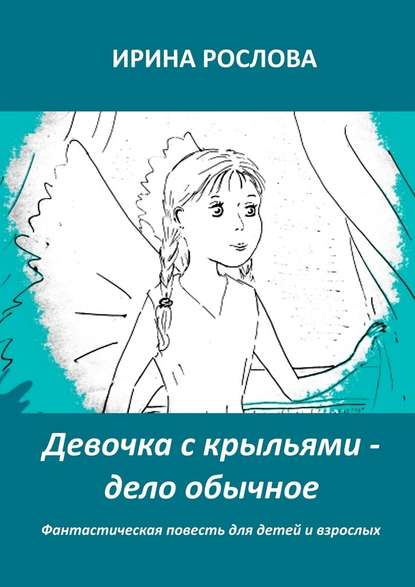 ИРИНА РОСЛОВА

Девочка с крыльями - дело обычное

Фантастическая повесть для детей и взрослых